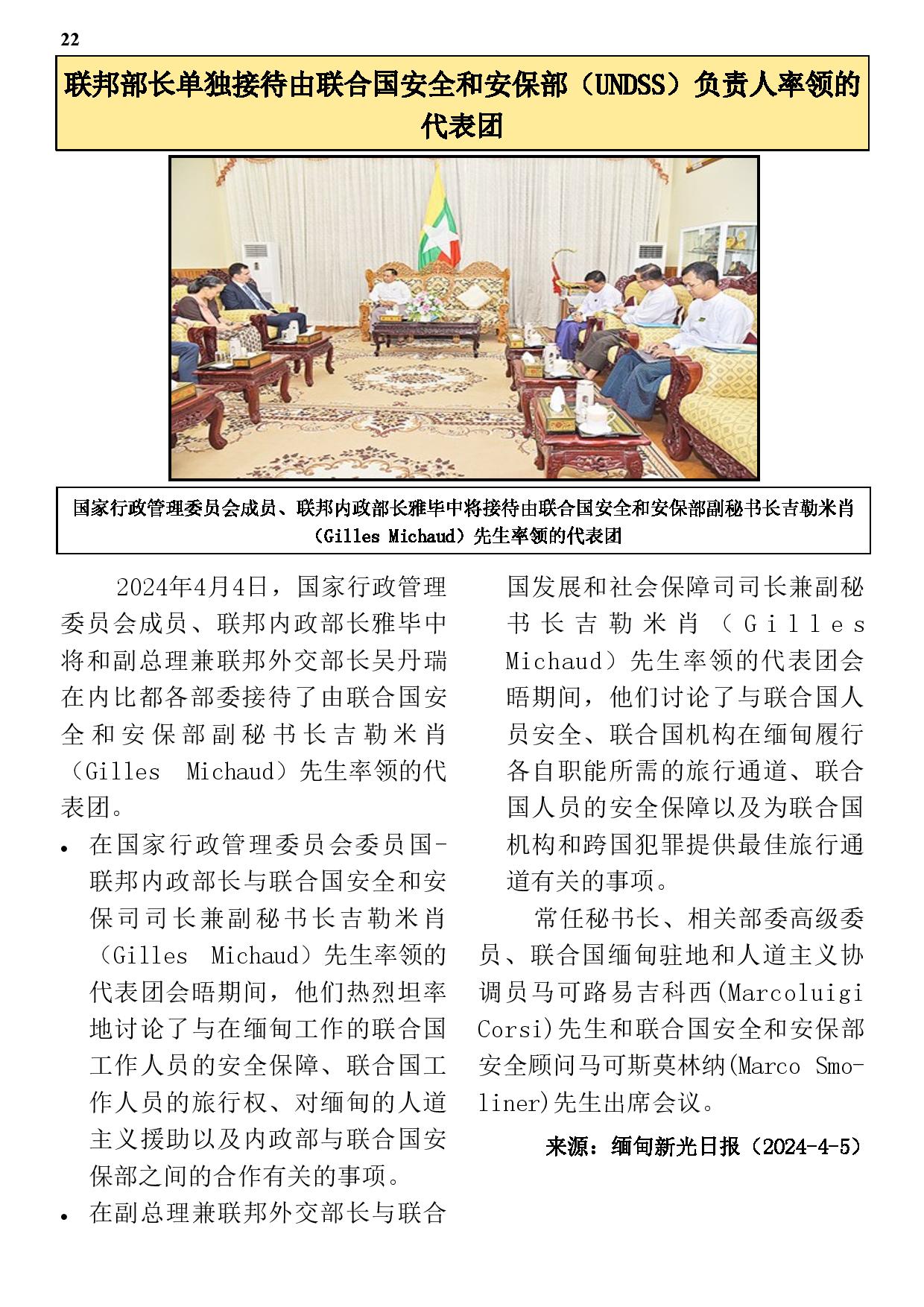 22

联邦部长单独接待由联合国安全和安保部（UNDSS）负责人率领的代表团

国家行政管理委员会成员、联邦内政部长雅毕中将接待由联合国安全和安保部副秘书长吉勒米肖（Gilles Michaud）先生率领的代表团

2024年4月4日，国家行政管理委员会成员、联邦内政部长雅毕中将和副总理兼联邦外交部长吴丹瑞在内比都各部委接待了由联合国安全和安保部副秘书长吉勒米肖（Gilles Michaud）先生率领的代表团。

• 在国家行政管理委员会委员国-联邦内政部长与联合国安全和安保司司长兼副秘书长吉勒米肖（Gilles Michaud）先生率领的代表团会晤期间，他们热烈坦率地讨论了与在缅甸工作的联合国工作人员的安全保障、联合国工作人员的旅行权、对缅甸的人道主义援助以及内政部与联合国安保部之间的合作有关的事项。

• 在副总理兼联邦外交部长与联合国发展和社会保障司司长兼副秘书长吉勒米肖（Gilles Michaud）先生率领的代表团会晤期间，他们讨论了与联合国人员安全、联合国机构在缅甸履行各自职能所需的旅行通道、联合国人员的安全保障以及为联合国机构和跨国犯罪提供最佳旅行通道有关的事项。

常任秘书长、相关部委高级委员、联合国缅甸驻地和人道主义协调员马可路易吉科西(Marcoluigi Corsi)先生和联合国安全和安保部安全顾问马可斯莫林纳(Marco Smoliner)先生出席会议。

来源：缅甸新光日报（2024-4-5）